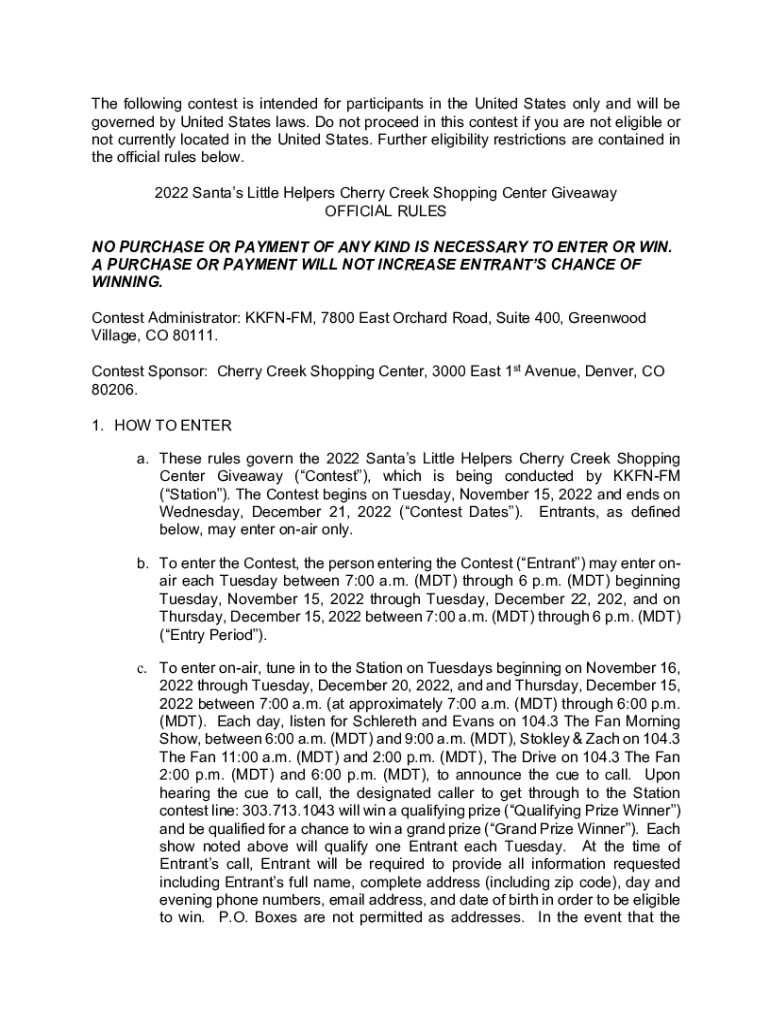 The following contest is intended for participants in the United States only and will be governed by United States laws. Do not proceed in this contest if you are not eligible or not currently located in the United States. Further eligibility restrictions are contained in the official rules below.

2022 Santa's Little Helpers Cherry Creek Shopping Center Giveaway
OFFICIAL RULES

NO PURCHASE OR PAYMENT OF ANY KIND IS NECESSARY TO ENTER OR WIN. A PURCHASE OR PAYMENT WILL NOT INCREASE ENTRANT'S CHANCE OF WINNING.

Contest Administrator: KKFN-FM, 7800 East Orchard Road, Suite 400, Greenwood Village, CO 80111.

Contest Sponsor: Cherry Creek Shopping Center, 3000 East 1$^{st}$ Avenue, Denver, CO 80206.

1. HOW TO ENTER

a. These rules govern the 2022 Santa's Little Helpers Cherry Creek Shopping Center Giveaway ("Contest"), which is being conducted by KKFN-FM ("Station"). The Contest begins on Tuesday, November 15, 2022 and ends on Wednesday, December 21, 2022 ("Contest Dates"). Entrants, as defined below, may enter on-air only.

b. To enter the Contest, the person entering the Contest ("Entrant") may enter on-air each Tuesday between 7:00 a.m. (MDT) through 6 p.m. (MDT) beginning Tuesday, November 15, 2022 through Tuesday, December 22, 202, and on Thursday, December 15, 2022 between 7:00 a.m. (MDT) through 6 p.m. (MDT) ("Entry Period").

c. To enter on-air, tune in to the Station on Tuesdays beginning on November 16, 2022 through Tuesday, December 20, 2022, and and Thursday, December 15, 2022 between 7:00 a.m. (at approximately 7:00 a.m. (MDT) through 6:00 p.m. (MDT). Each day, listen for Schlereth and Evans on 104.3 The Fan Morning Show, between 6:00 a.m. (MDT) and 9:00 a.m. (MDT), Stokley & Zach on 104.3 The Fan 11:00 a.m. (MDT) and 2:00 p.m. (MDT), The Drive on 104.3 The Fan 2:00 p.m. (MDT) and 6:00 p.m. (MDT), to announce the cue to call. Upon hearing the cue to call, the designated caller to get through to the Station contest line: 303.713.1043 will win a qualifying prize ("Qualifying Prize Winner") and be qualified for a chance to win a grand prize ("Grand Prize Winner"). Each show noted above will qualify one Entrant each Tuesday. At the time of Entrant's call, Entrant will be required to provide all information requested including Entrant's full name, complete address (including zip code), day and evening phone numbers, email address, and date of birth in order to be eligible to win. P.O. Boxes are not permitted as addresses. In the event that the